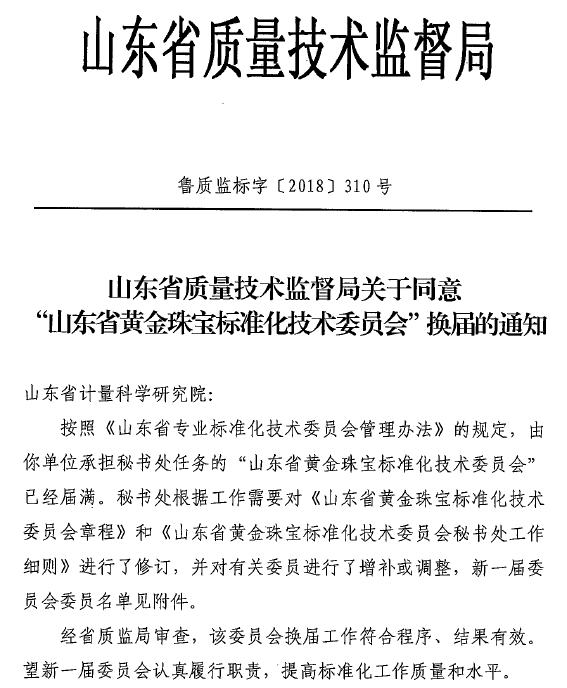 山东省质量技术监督局

鲁质监标字〔2018〕310号

山东省质量技术监督局关于同意“山东省黄金珠宝标准化技术委员会”换届的通知

山东省计量科学研究院：

按照《山东省专业标准化技术委员会管理办法》的规定，由你单位承担秘书处任务的“山东省黄金珠宝标准化技术委员会”已经届满。秘书处根据工作需要对《山东省黄金珠宝标准化技术委员会章程》和《山东省黄金珠宝标准化技术委员会秘书处工作细则》进行了修订，并对有关委员进行了增补或调整，新一届委员会委员名单见附件。

经省质监局审查，该委员会换届工作符合程序、结果有效。望新一届委员会认真履行职责，提高标准化工作质量和水平。